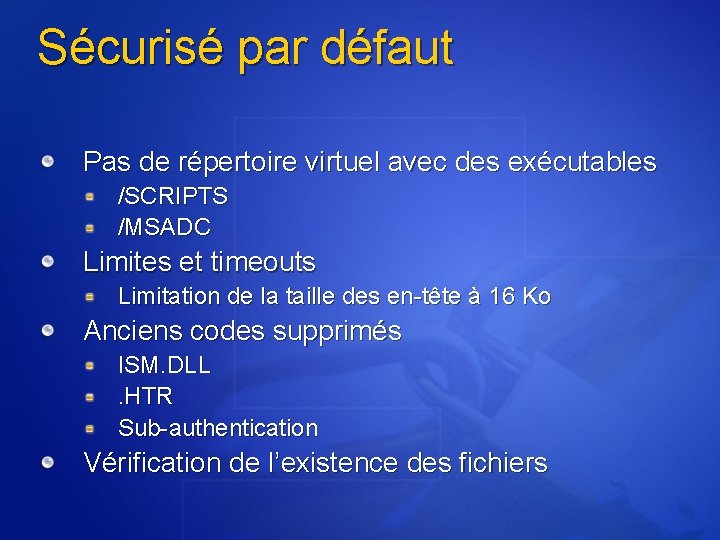 Sécurisé par défaut

• Pas de répertoire virtuel avec des exécutables
• /SCRIPTS
• /MSADC
• Limites et timeouts
• Limitation de la taille des en-tête à 16 Ko
• Anciens codes supprimés
• ISM.DLL
• .HTR
• Sub-authentication
• Vérification de l'existence des fichiers